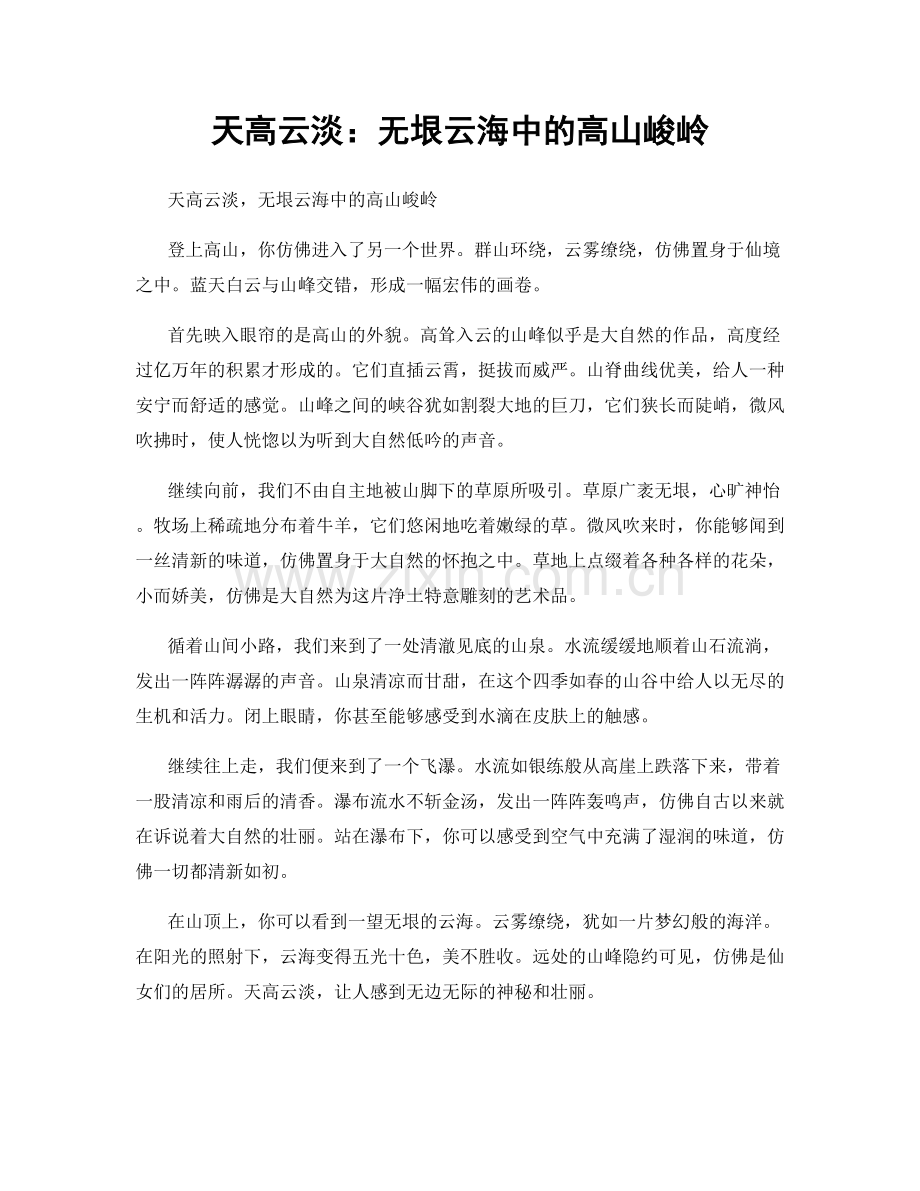 天高云淡：无垠云海中的高山峻岭

天高云淡，无垠云海中的高山峻岭

登上高山，你仿佛进入了另一个世界。群山环绕，云雾缭绕，仿佛置身于仙境之中。蓝天白云与山峰交错，形成一幅宏伟的画卷。

首先映入眼帘的是高山的外貌。高耸入云的山峰似乎是大自然的作品，高度经过亿万年的积累才形成的。它们直插云霄，挺拔而威严。山脊曲线优美，给人一种安宁而舒适的感觉。山峰之间的峡谷犹如割裂大地的巨刀，它们狭长而陡峭，微风吹拂时，使人恍惚以为听到大自然低吟的声音。

继续向前，我们不由自主地被山脚下的草原所吸引。草原广袤无垠，心旷神怡。牧场上稀疏地分布着牛羊，它们悠闲地吃着嫩绿的草。微风吹来时，你能够闻到一丝清新的味道，仿佛置身于大自然的怀抱之中。草地上点缀着各种各样的花朵，小而娇美，仿佛是大自然为这片净土特意雕刻的艺术品。

循着山间小路，我们来到了一处清澈见底的山泉。水流缓缓地顺着山石流淌，发出一阵阵潺潺的声音。山泉清凉而甘甜，在这个四季如春的山谷中给人以无尽的生机和活力。闭上眼睛，你甚至能够感受到水滴在皮肤上的触感。

继续往上走，我们便来到了一个飞瀑。水流如银练般从高崖上跌落下来，带着一股清凉和雨后的清香。瀑布流水不斩金汤，发出一阵阵轰鸣声，仿佛自古以来就在诉说着大自然的壮丽。站在瀑布下，你可以感受到空气中充满了湿润的味道，仿佛一切都清新如初。

在山顶上，你可以看到一望无垠的云海。云雾缭绕，犹如一片梦幻般的海洋。在阳光的照射下，云海变得五光十色，美不胜收。远处的山峰隐约可见，仿佛是仙女们的居所。天高云淡，让人感到无边无际的神秘和壮丽。

www.zixin.com.cn